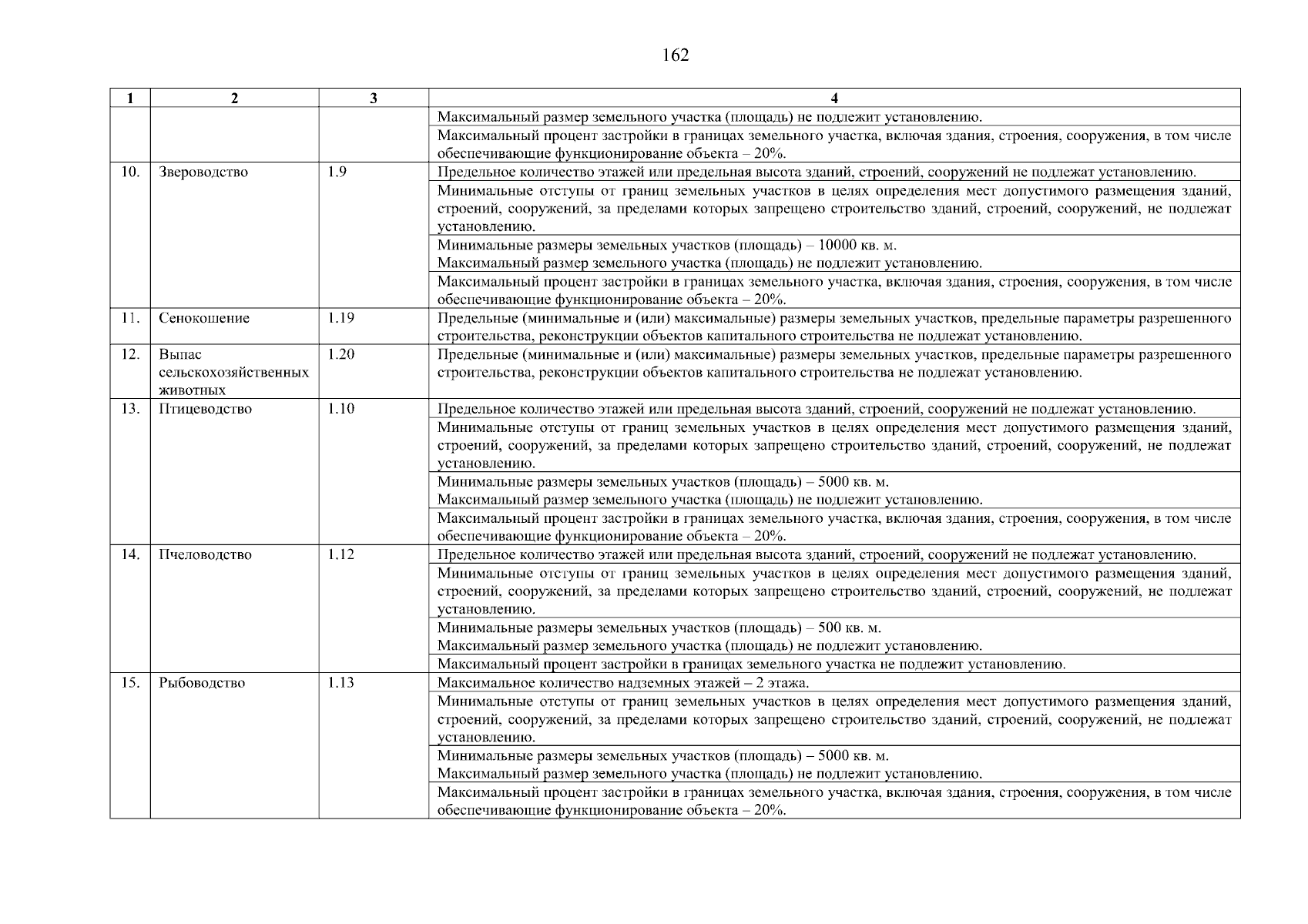 162

| 1 | 2 | 3 | 4 |
|---|---|---|---|
| | | | Максимальный размер земельного участка (площадь) не подлежит установлению. |
| | | | Максимальный процент застройки в границах земельного участка, включая здания, строения, сооружения, в том числе обеспечивающие функционирование объекта – 20%. |
| 10. | Звероводство | 1.9 | Предельное количество этажей или предельная высота зданий, строений, сооружений не подлежат установлению. |
| | | | Минимальные отступы от границ земельных участков в целях определения мест допустимого размещения зданий, строений, сооружений, за пределами которых запрещено строительство зданий, строений, сооружений, не подлежат установлению. |
| | | | Минимальные размеры земельных участков (площадь) – 10000 кв. м. Максимальный размер земельного участка (площадь) не подлежит установлению. |
| | | | Максимальный процент застройки в границах земельного участка, включая здания, строения, сооружения, в том числе обеспечивающие функционирование объекта – 20%. |
| 11. | Сенокошение | 1.19 | Предельные (минимальные и (или) максимальные) размеры земельных участков, предельные параметры разрешенного строительства, реконструкции объектов капитального строительства не подлежат установлению. |
| 12. | Выпас сельскохозяйственных животных | 1.20 | Предельные (минимальные и (или) максимальные) размеры земельных участков, предельные параметры разрешенного строительства, реконструкции объектов капитального строительства не подлежат установлению. |
| 13. | Птицеводство | 1.10 | Предельное количество этажей или предельная высота зданий, строений, сооружений не подлежат установлению. |
| | | | Минимальные отступы от границ земельных участков в целях определения мест допустимого размещения зданий, строений, сооружений, за пределами которых запрещено строительство зданий, строений, сооружений, не подлежат установлению. |
| | | | Минимальные размеры земельных участков (площадь) – 5000 кв. м. Максимальный размер земельного участка (площадь) не подлежит установлению. |
| | | | Максимальный процент застройки в границах земельного участка, включая здания, строения, сооружения, в том числе обеспечивающие функционирование объекта – 20%. |
| 14. | Пчеловодство | 1.12 | Предельное количество этажей или предельная высота зданий, строений, сооружений не подлежат установлению. |
| | | | Минимальные отступы от границ земельных участков в целях определения мест допустимого размещения зданий, строений, сооружений, за пределами которых запрещено строительство зданий, строений, сооружений, не подлежат установлению. |
| | | | Минимальные размеры земельных участков (площадь) – 500 кв. м. Максимальный размер земельного участка (площадь) не подлежит установлению. |
| | | | Максимальный процент застройки в границах земельного участка не подлежит установлению. |
| 15. | Рыбоводство | 1.13 | Максимальное количество надземных этажей – 2 этажа. |
| | | | Минимальные отступы от границ земельных участков в целях определения мест допустимого размещения зданий, строений, сооружений, за пределами которых запрещено строительство зданий, строений, сооружений, не подлежат установлению. |
| | | | Минимальные размеры земельных участков (площадь) – 5000 кв. м. Максимальный размер земельного участка (площадь) не подлежит установлению. |
| | | | Максимальный процент застройки в границах земельного участка, включая здания, строения, сооружения, в том числе обеспечивающие функционирование объекта – 20%. |